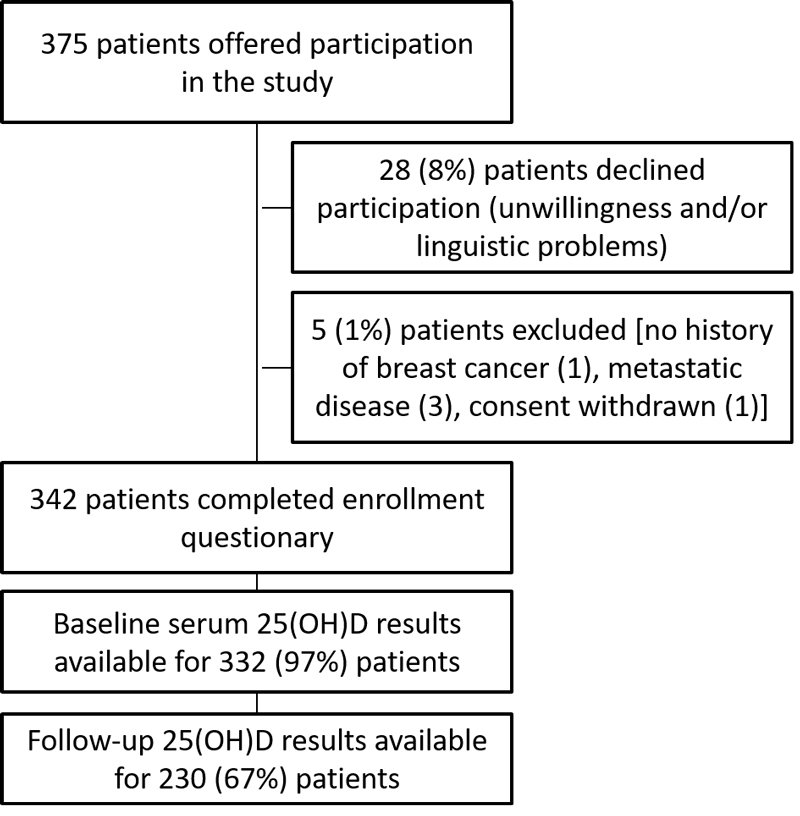 375 patients offered participation in the study

28 (8%) patients declined participation (unwillingness and/or linguistic problems)

5 (1%) patients excluded [no history of breast cancer (1), metastatic disease (3), consent withdrawn (1)]

342 patients completed enrollment questionary

Baseline serum 25(OH)D results available for 332 (97%) patients

Follow-up 25(OH)D results available for 230 (67%) patients